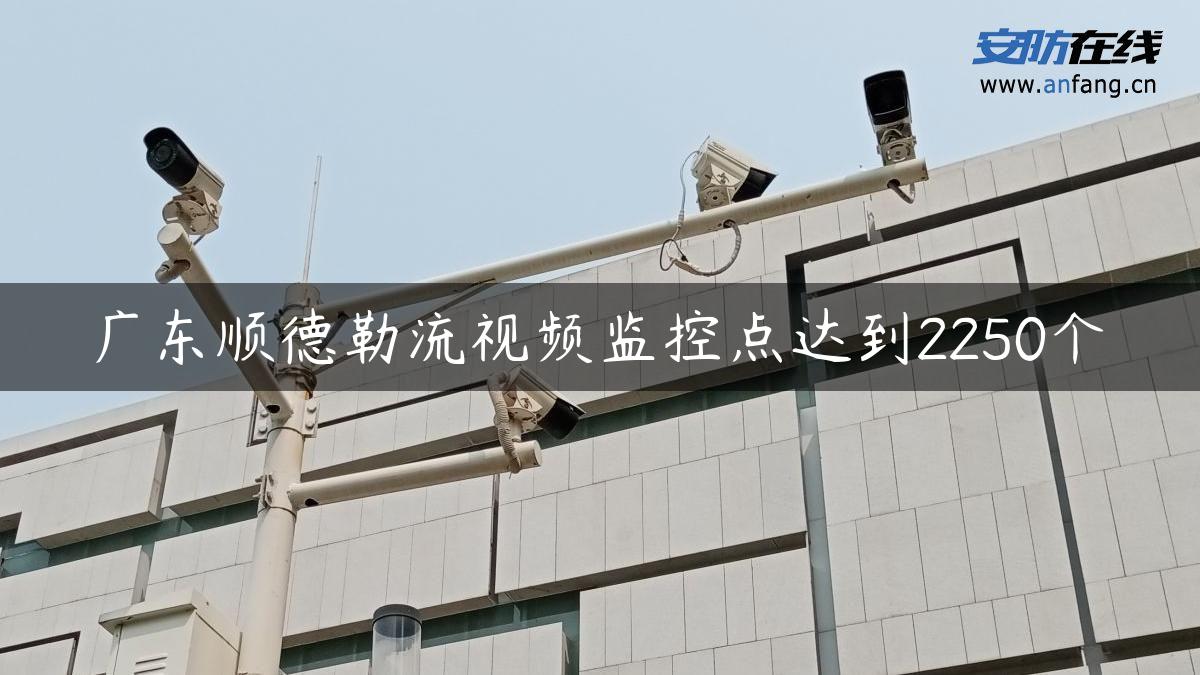 安防在线
www.anfang.cn

广东顺德勒流视频监控点达到2250个